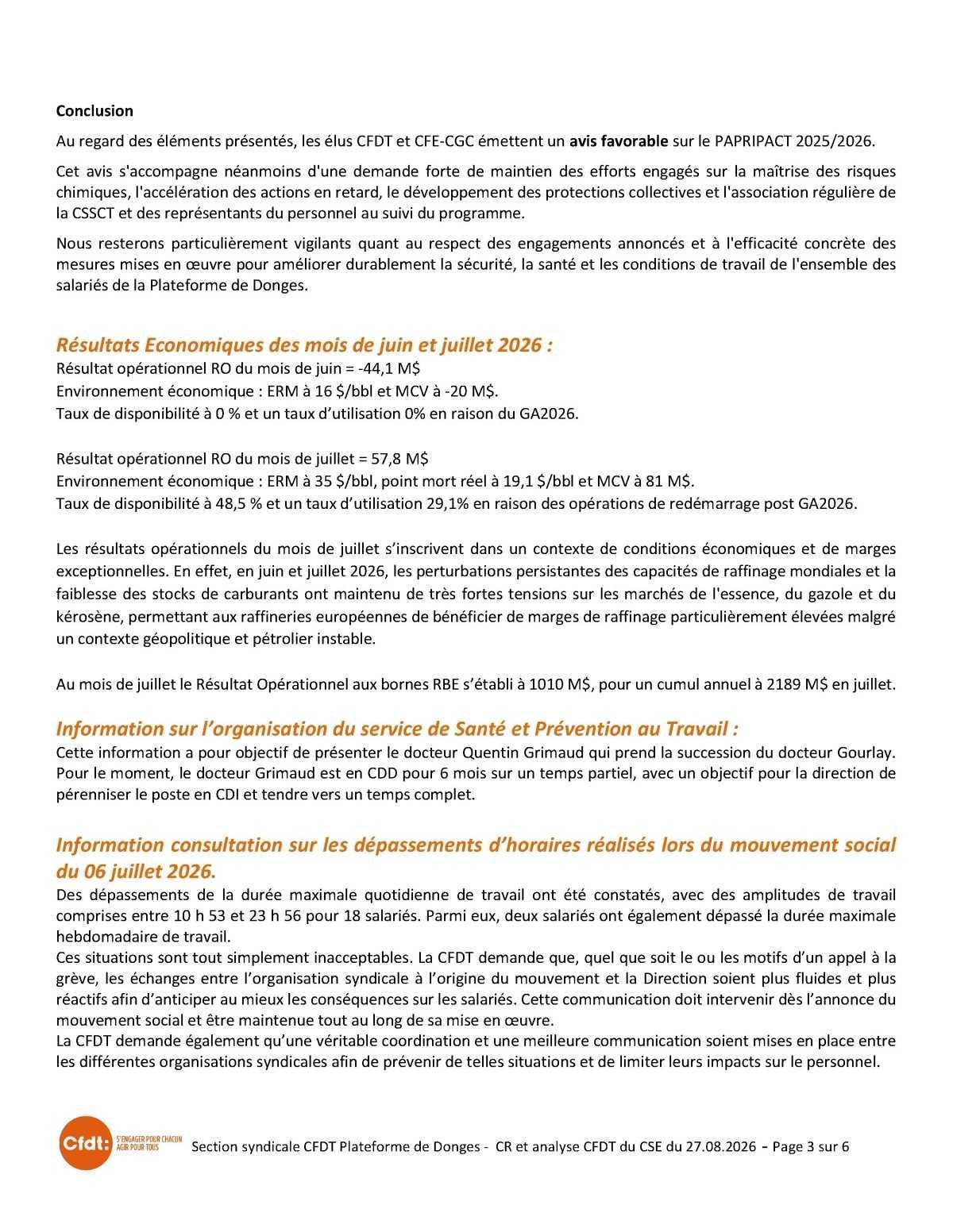 Conclusion

Au regard des éléments présentés, les élus CFDT et CFE-CGC émettent un avis favorable sur le PAPRIPACT 2025/2026.

Cet avis s'accompagne néanmoins d'une demande forte de maintien des efforts engagés sur la maîtrise des risques chimiques, l'accélération des actions en retard, le développement des protections collectives et l'association régulière de la CSSCT et des représentants du personnel au suivi du programme.

Nous resterons particulièrement vigilants quant au respect des engagements annoncés et à l'efficacité concrète des mesures mises en œuvre pour améliorer durablement la sécurité, la santé et les conditions de travail de l'ensemble des salariés de la Plateforme de Donges.

Résultats Economiques des mois de juin et juillet 2026 :
Résultat opérationnel RO du mois de juin = -44,1 M$
Environnement économique : ERM à 16 $/bbl et MCV à -20 M$.
Taux de disponibilité à 0 % et un taux d'utilisation 0% en raison du GA2026.

Résultat opérationnel RO du mois de juillet = 57,8 M$
Environnement économique : ERM à 35 $/bbl, point mort réel à 19,1 $/bbl et MCV à 81 M$.
Taux de disponibilité à 48,5 % et un taux d'utilisation 29,1% en raison des opérations de redémarrage post GA2026.

Les résultats opérationnels du mois de juillet s'inscrivent dans un contexte de conditions économiques et de marges exceptionnelles. En effet, en juin et juillet 2026, les perturbations persistantes des capacités de raffinage mondiales et la faiblesse des stocks de carburants ont maintenu de très fortes tensions sur les marchés de l'essence, du gazole et du kérosène, permettant aux raffineries européennes de bénéficier de marges de raffinage particulièrement élevées malgré un contexte géopolitique et pétrolier instable.

Au mois de juillet le Résultat Opérationnel aux bornes RBE s'établi à 1010 M$, pour un cumul annuel à 2189 M$ en juillet.

Information sur l'organisation du service de Santé et Prévention au Travail :
Cette information a pour objectif de présenter le docteur Quentin Grimaud qui prend la succession du docteur Gourlay. Pour le moment, le docteur Grimaud est en CDD pour 6 mois sur un temps partiel, avec un objectif pour la direction de pérenniser le poste en CDI et tendre vers un temps complet.

Information consultation sur les dépassements d'horaires réalisés lors du mouvement social du 06 juillet 2026.
Des dépassements de la durée maximale quotidienne de travail ont été constatés, avec des amplitudes de travail comprises entre 10 h 53 et 23 h 56 pour 18 salariés. Parmi eux, deux salariés ont également dépassé la durée maximale hebdomadaire de travail.
Ces situations sont tout simplement inacceptables. La CFDT demande que, quel que soit le ou les motifs d'un appel à la grève, les échanges entre l'organisation syndicale à l'origine du mouvement et la Direction soient plus fluides et plus réactifs afin d'anticiper au mieux les conséquences sur les salariés. Cette communication doit intervenir dès l'annonce du mouvement social et être maintenue tout au long de sa mise en œuvre.
La CFDT demande également qu'une véritable coordination et une meilleure communication soient mises en place entre les différentes organisations syndicales afin de prévenir de telles situations et de limiter leurs impacts sur le personnel.

Cfdt: S'ENGAGER POUR CHACUN AGIR POUR TOUS
Section syndicale CFDT Plateforme de Donges - CR et analyse CFDT du CSE du 27.08.2026 - Page 3 sur 6